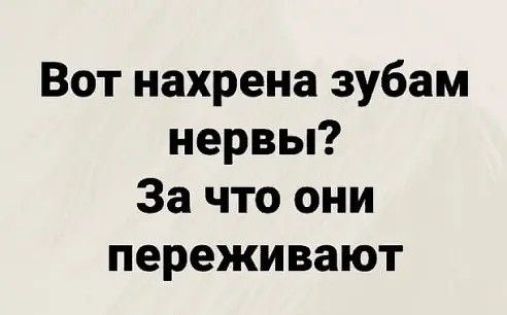 Вот нахрена зубам нервы?
За что они переживают